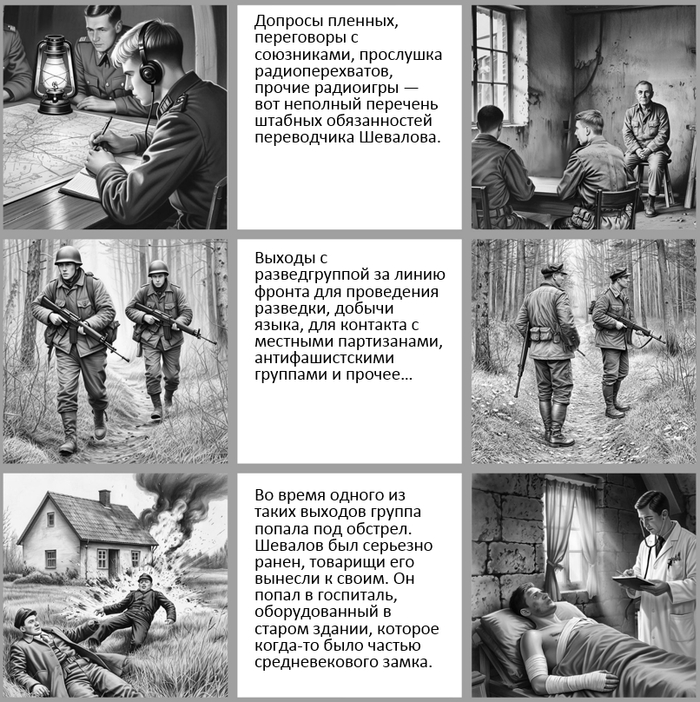 Допросы пленных, переговоры с союзниками, прослушка радиоперехватов, прочие радиоигры — вот неполный перечень штабных обязанностей переводчика Шевалова.

Выходы с разведгруппой за линию фронта для проведения разведки, добычи языка, для контакта с местными партизанами, антифашистскими группами и прочее...

Во время одного из таких выходов группа попала под обстрел. Шевалов был серьезно ранен, товарищи его вынесли к своим. Он попал в госпиталь, оборудованный в старом здании, которое когда-то было частью средневекового замка.